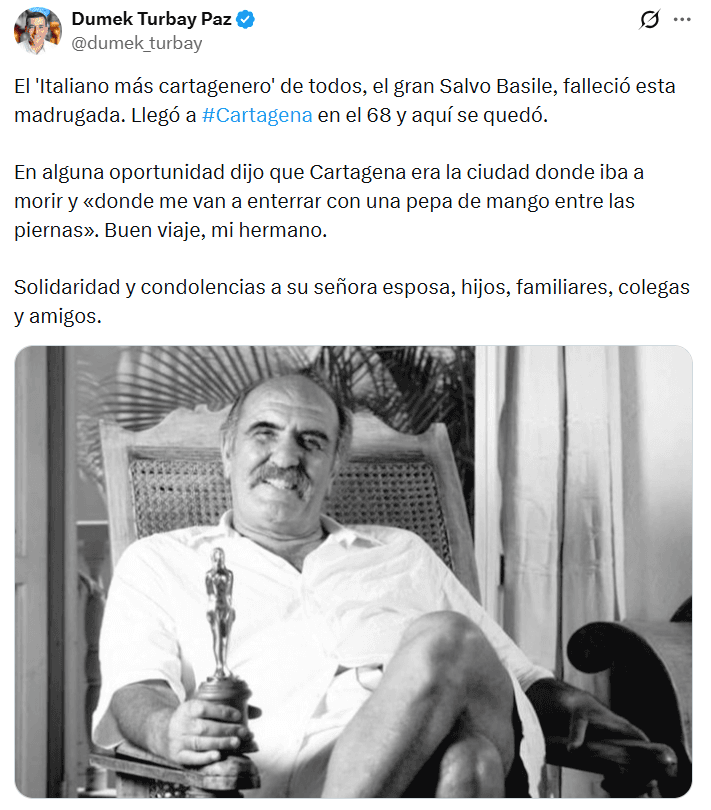 Dumek Turbay Paz
@dumek_turbay

El 'Italiano más cartagenero' de todos, el gran Salvo Basile, falleció esta madrugada. Llegó a #Cartagena en el 68 y aquí se quedó.

En alguna oportunidad dijo que Cartagena era la ciudad donde iba a morir y «donde me van a enterrar con una pepa de mango entre las piernas». Buen viaje, mi hermano.

Solidaridad y condolencias a su señora esposa, hijos, familiares, colegas y amigos.